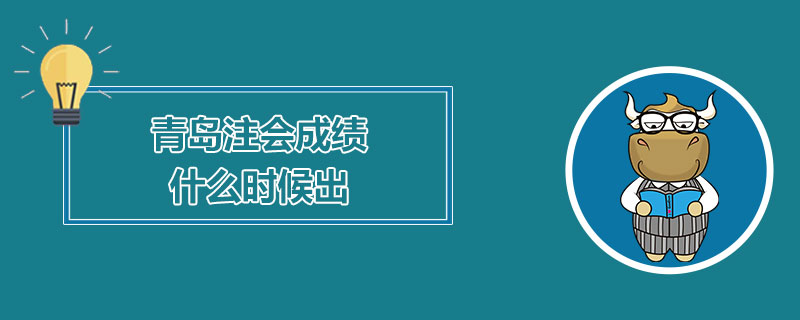 青岛注会成绩
什么时候出